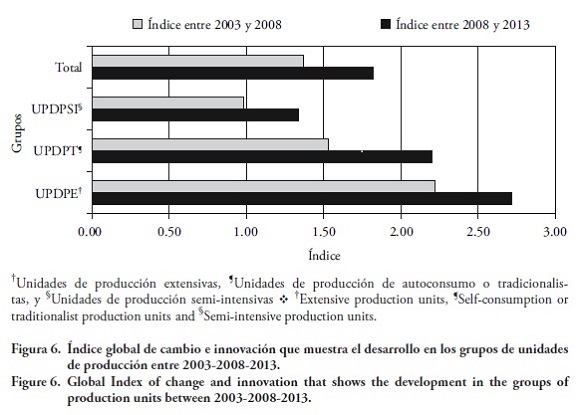 Índice entre 2003 y 2008
Índice entre 2008 y 2013

Grupos

Total

UPDPSI$^{§}$

UPDPT$^{¶}$

UPDPE$^{†}$

0.00 0.50 1.00 1.50 2.00 2.50 3.00

Índice

$^{†}$Unidades de producción extensivas, $^{¶}$Unidades de producción de autoconsumo o tradicionalistas, y $^{§}$Unidades de producción semi-intensivas ❖ $^{†}$Extensive production units, $^{¶}$Self-consumption or traditionalist production units and $^{§}$Semi-intensive production units.

Figura 6. Índice global de cambio e innovación que muestra el desarrollo en los grupos de unidades de producción entre 2003-2008-2013.
Figure 6. Global Index of change and innovation that shows the development in the groups of production units between 2003-2008-2013.